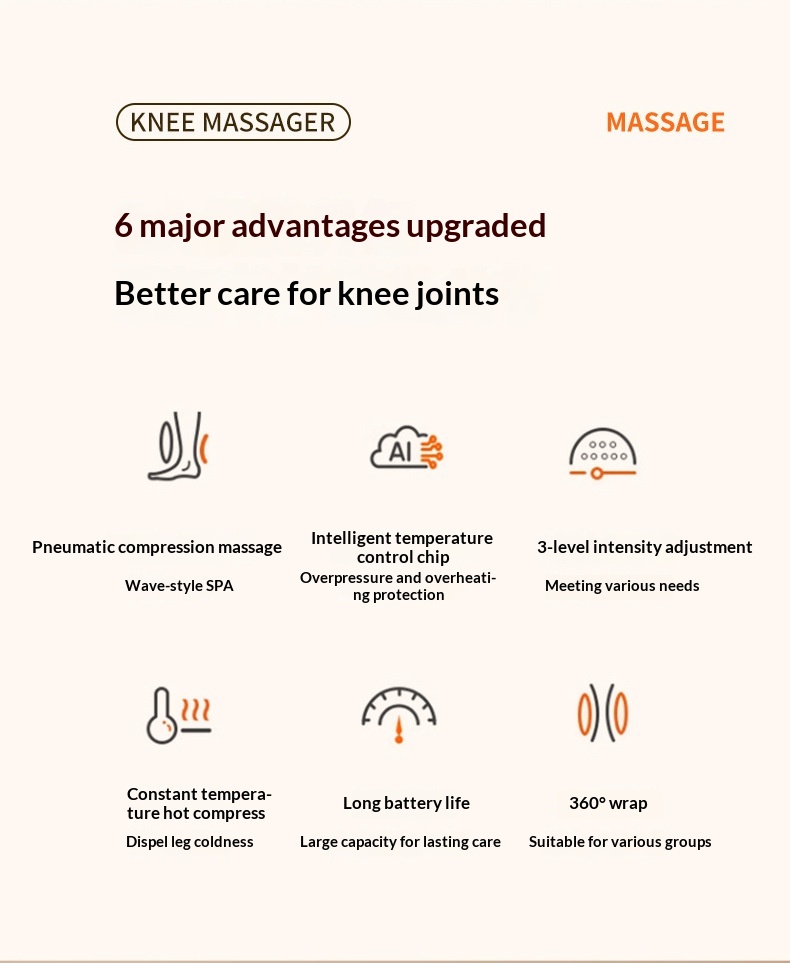 KNEE MASSAGER

MASSAGE

6 major advantages upgraded

Better care for knee joints

AI

Pneumatic compression massage

Wave-style SPA

Intelligent temperature control chip

Overpressure and overheating protection

3-level intensity adjustment

Meeting various needs

Constant temperature hot compress

Dispel leg coldness

Long battery life

Large capacity for lasting care

360° wrap

Suitable for various groups